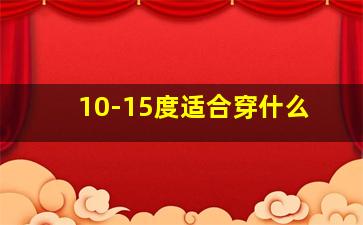 10-15度适合穿什么